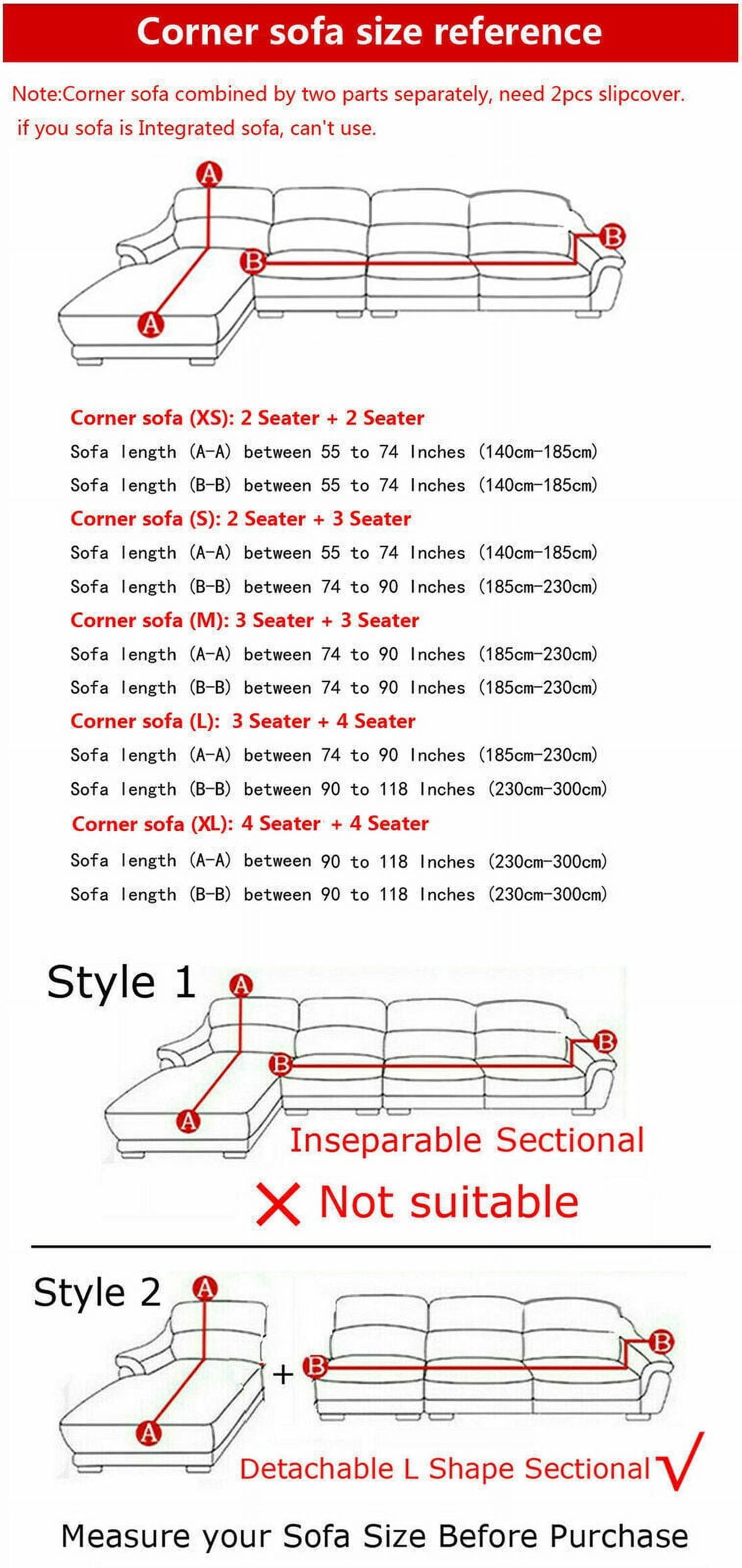 Corner sofa size reference

Note:Corner sofa combined by two parts separately, need 2pcs slipcover. if you sofa is Integrated sofa, can't use.

A
B
B
A

Corner sofa (XS): 2 Seater + 2 Seater
Sofa length (A-A) between 55 to 74 Inches (140cm-185cm)
Sofa length (B-B) between 55 to 74 Inches (140cm-185cm)
Corner sofa (S): 2 Seater + 3 Seater
Sofa length (A-A) between 55 to 74 Inches (140cm-185cm)
Sofa length (B-B) between 74 to 90 Inches (185cm-230cm)
Corner sofa (M): 3 Seater + 3 Seater
Sofa length (A-A) between 74 to 90 Inches (185cm-230cm)
Sofa length (B-B) between 74 to 90 Inches (185cm-230cm)
Corner sofa (L): 3 Seater + 4 Seater
Sofa length (A-A) between 74 to 90 Inches (185cm-230cm)
Sofa length (B-B) between 90 to 118 Inches (230cm-300cm)
Corner sofa (XL): 4 Seater + 4 Seater
Sofa length (A-A) between 90 to 118 Inches (230cm-300cm)
Sofa length (B-B) between 90 to 118 Inches (230cm-300cm)

Style 1
A
B
B
A
Inseparable Sectional
Not suitable

Style 2
A
A
+
B
B
Detachable L Shape Sectional

Measure your Sofa Size Before Purchase